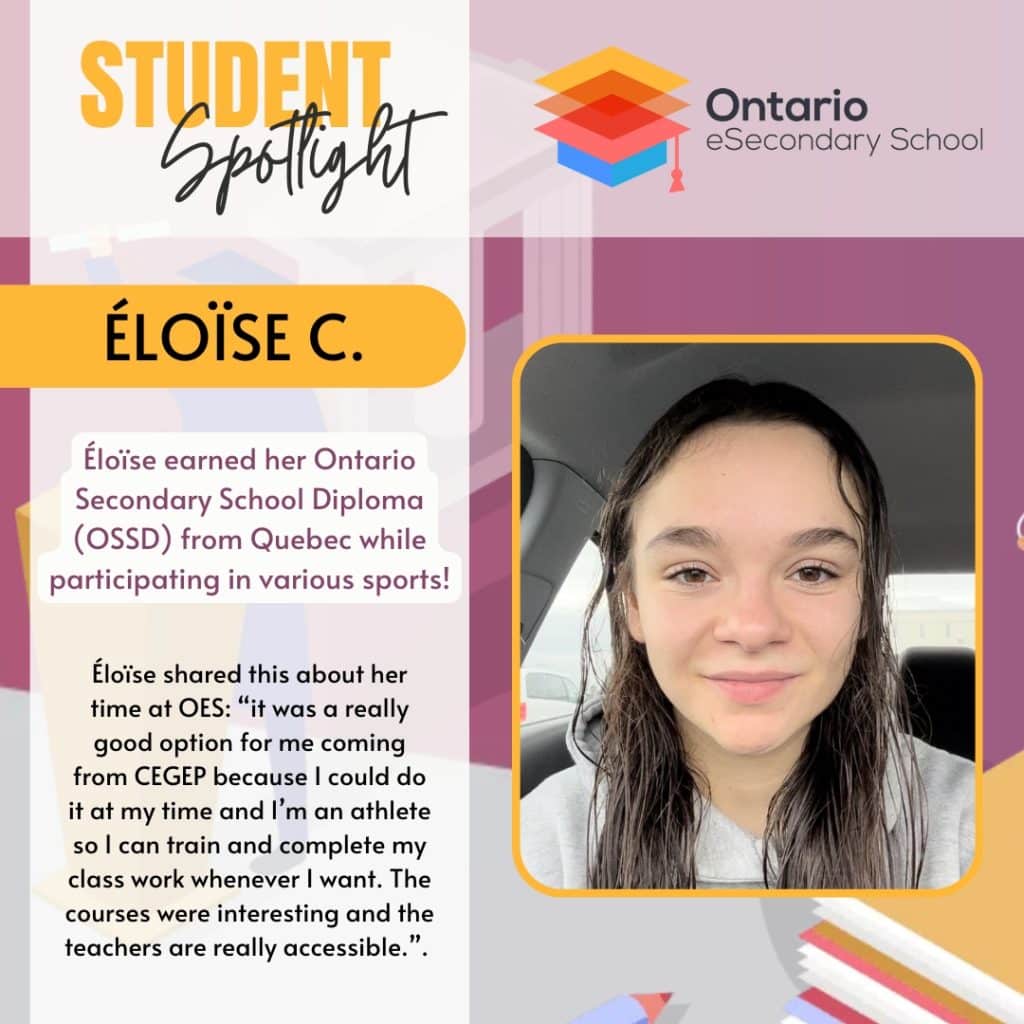 STUDENT Spotlight

Ontario
eSecondary School

ÉLOÏSE C.

Éloïse earned her Ontario Secondary School Diploma (OSSD) from Quebec while participating in various sports!

Éloïse shared this about her time at OES: "it was a really good option for me coming from CEGEP because I could do it at my time and I'm an athlete so I can train and complete my class work whenever I want. The courses were interesting and the teachers are really accessible.".